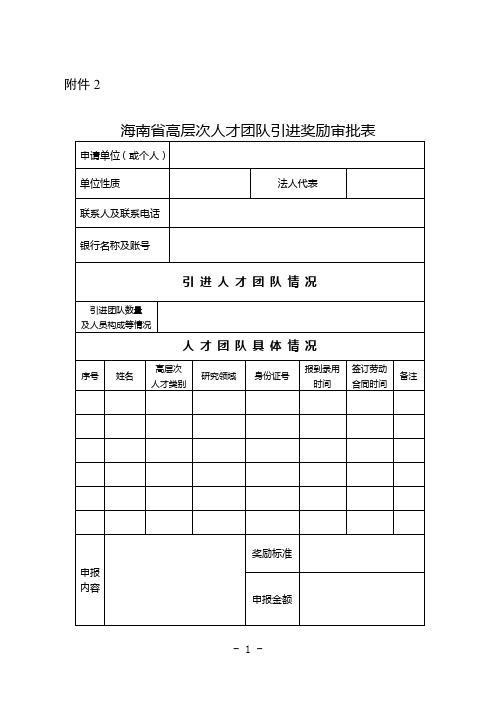 附件 2

海南省高层次人才团队引进奖励审批表

| 申请单位（或个人） | | | |
|---|---|---|---|
| 单位性质 | | 法人代表 | |
| 联系人及联系电话 | | | |
| 银行名称及账号 | | | |

引进人才团队情况

| 引进团队数量及人员构成等情况 | |
|---|---|

人才团队具体情况

| 序号 | 姓名 | 高层次人才类别 | 研究领域 | 身份证号 | 报到录用时间 | 签订劳动合同时间 | 备注 |
|---|---|---|---|---|---|---|---|
| | | | | | | | |
| | | | | | | | |
| | | | | | | | |
| | | | | | | | |
| | | | | | | | |
| | | | | | | | |

| 申报内容 | | 奖励标准 | |
|---|---|---|---|
| | | 申报金额 | |

－ 1 －